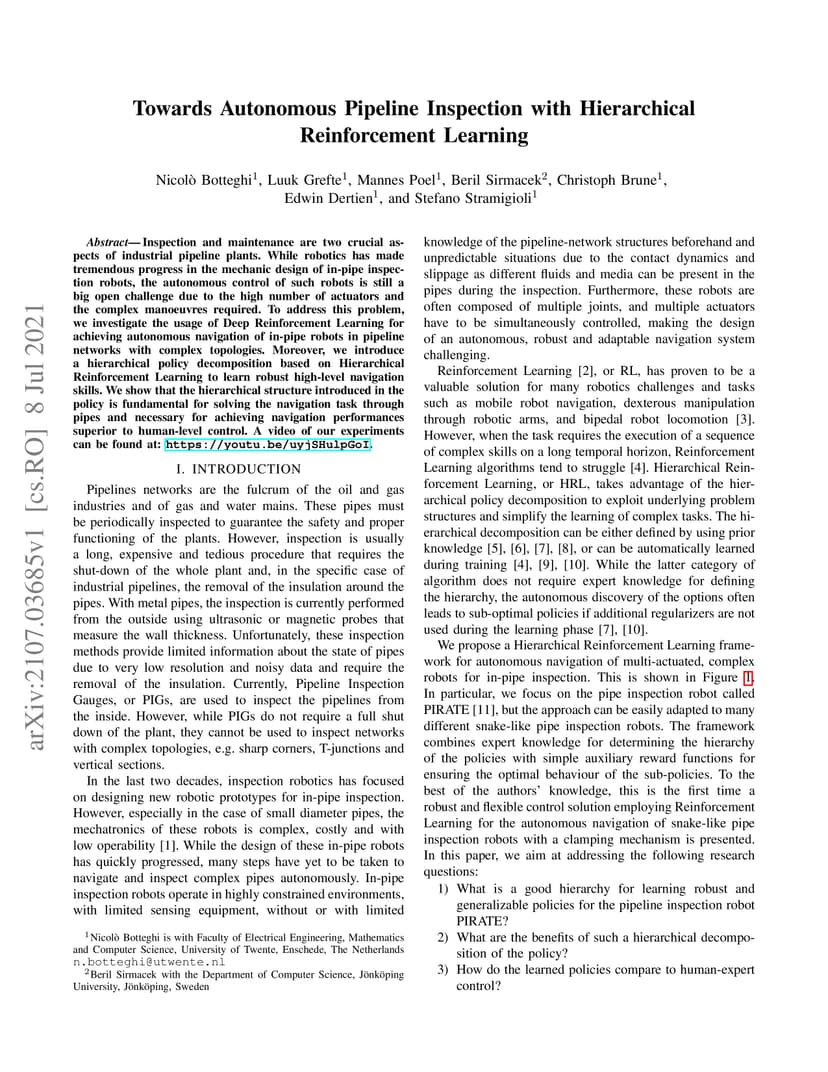 Towards Autonomous Pipeline Inspection with Hierarchical Reinforcement Learning

Nicolò Botteghi$^1$, Luuk Grefte$^1$, Mannes Poel$^1$, Beril Sirmacek$^2$, Christoph Brune$^1$, Edwin Dertien$^1$, and Stefano Stramigioli$^1$

arXiv:2107.03685v1 [cs.RO] 8 Jul 2021

Abstract— Inspection and maintenance are two crucial aspects of industrial pipeline plants. While robotics has made tremendous progress in the mechanic design of in-pipe inspection robots, the autonomous control of such robots is still a big open challenge due to the high number of actuators and the complex manoeuvres required. To address this problem, we investigate the usage of Deep Reinforcement Learning for achieving autonomous navigation of in-pipe robots in pipeline networks with complex topologies. Moreover, we introduce a hierarchical policy decomposition based on Hierarchical Reinforcement Learning to learn robust high-level navigation skills. We show that the hierarchical structure introduced in the policy is fundamental for solving the navigation task through pipes and necessary for achieving navigation performances superior to human-level control. A video of our experiments can be found at: https://youtu.be/uyjSHulpGoI.

I. INTRODUCTION

Pipelines networks are the fulcrum of the oil and gas industries and of gas and water mains. These pipes must be periodically inspected to guarantee the safety and proper functioning of the plants. However, inspection is usually a long, expensive and tedious procedure that requires the shut-down of the whole plant and, in the specific case of industrial pipelines, the removal of the insulation around the pipes. With metal pipes, the inspection is currently performed from the outside using ultrasonic or magnetic probes that measure the wall thickness. Unfortunately, these inspection methods provide limited information about the state of pipes due to very low resolution and noisy data and require the removal of the insulation. Currently, Pipeline Inspection Gauges, or PIGs, are used to inspect the pipelines from the inside. However, while PIGs do not require a full shut down of the plant, they cannot be used to inspect networks with complex topologies, e.g. sharp corners, T-junctions and vertical sections.

In the last two decades, inspection robotics has focused on designing new robotic prototypes for in-pipe inspection. However, especially in the case of small diameter pipes, the mechatronics of these robots is complex, costly and with low operability [1]. While the design of these in-pipe robots has quickly progressed, many steps have yet to be taken to navigate and inspect complex pipes autonomously. In-pipe inspection robots operate in highly constrained environments, with limited sensing equipment, without or with limited

$^1$Nicolò Botteghi is with Faculty of Electrical Engineering, Mathematics and Computer Science, University of Twente, Enschede, The Netherlands n.botteghi@utwente.nl

$^2$Beril Sirmacek with the Department of Computer Science, Jönköping University, Jönköping, Sweden

knowledge of the pipeline-network structures beforehand and unpredictable situations due to the contact dynamics and slippage as different fluids and media can be present in the pipes during the inspection. Furthermore, these robots are often composed of multiple joints, and multiple actuators have to be simultaneously controlled, making the design of an autonomous, robust and adaptable navigation system challenging.

Reinforcement Learning [2], or RL, has proven to be a valuable solution for many robotics challenges and tasks such as mobile robot navigation, dexterous manipulation through robotic arms, and bipedal robot locomotion [3]. However, when the task requires the execution of a sequence of complex skills on a long temporal horizon, Reinforcement Learning algorithms tend to struggle [4]. Hierarchical Reinforcement Learning, or HRL, takes advantage of the hierarchical policy decomposition to exploit underlying problem structures and simplify the learning of complex tasks. The hierarchical decomposition can be either defined by using prior knowledge [5], [6], [7], [8], or can be automatically learned during training [4], [9], [10]. While the latter category of algorithm does not require expert knowledge for defining the hierarchy, the autonomous discovery of the options often leads to sub-optimal policies if additional regularizers are not used during the learning phase [7], [10].

We propose a Hierarchical Reinforcement Learning framework for autonomous navigation of multi-actuated, complex robots for in-pipe inspection. This is shown in Figure 1. In particular, we focus on the pipe inspection robot called PIRATE [11], but the approach can be easily adapted to many different snake-like pipe inspection robots. The framework combines expert knowledge for determining the hierarchy of the policies with simple auxiliary reward functions for ensuring the optimal behaviour of the sub-policies. To the best of the authors' knowledge, this is the first time a robust and flexible control solution employing Reinforcement Learning for the autonomous navigation of snake-like pipe inspection robots with a clamping mechanism is presented. In this paper, we aim at addressing the following research questions:

1) What is a good hierarchy for learning robust and generalizable policies for the pipeline inspection robot PIRATE?
2) What are the benefits of such a hierarchical decomposition of the policy?
3) How do the learned policies compare to human-expert control?